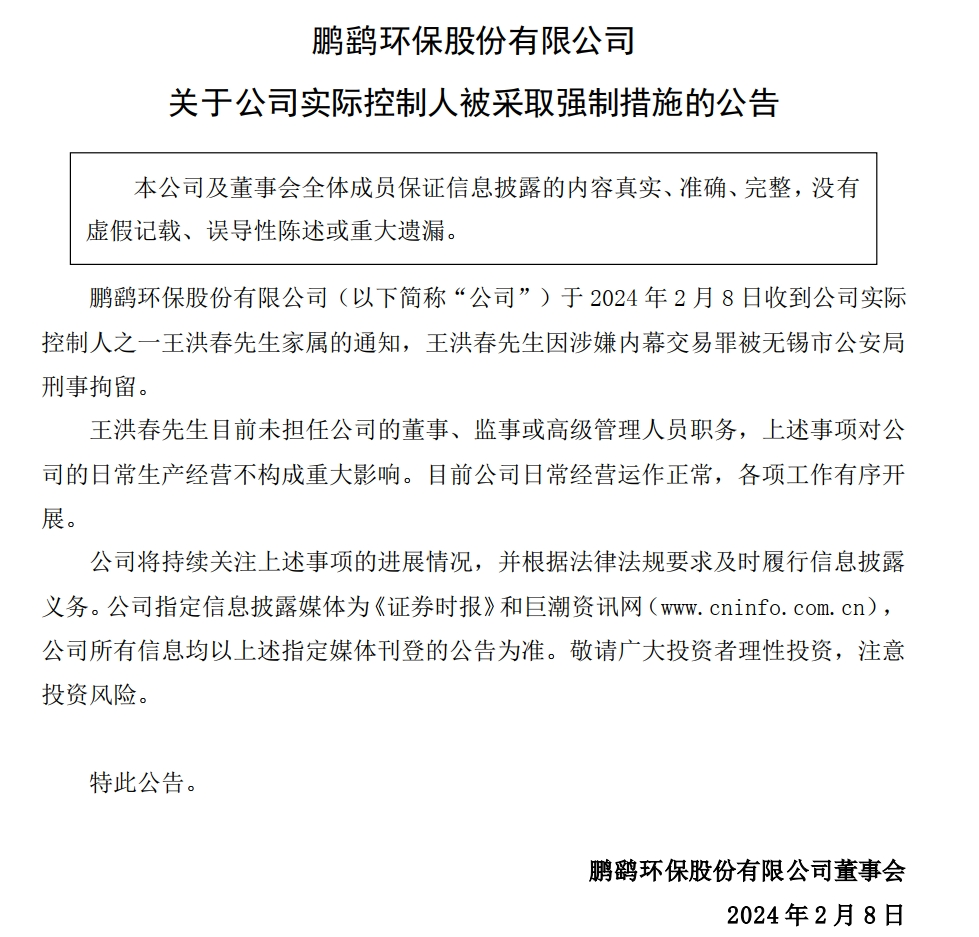 鹏鹞环保股份有限公司

关于公司实际控制人被采取强制措施的公告

本公司及董事会全体成员保证信息披露的内容真实、准确、完整，没有虚假记载、误导性陈述或重大遗漏。

鹏鹞环保股份有限公司（以下简称“公司”）于 2024 年 2 月 8 日收到公司实际控制人之一王洪春先生家属的通知，王洪春先生因涉嫌内幕交易罪被无锡市公安局刑事拘留。

王洪春先生目前未担任公司的董事、监事或高级管理人员职务，上述事项对公司的日常生产经营不构成重大影响。目前公司日常经营运作正常，各项工作有序开展。

公司将持续关注上述事项的进展情况，并根据法律法规要求及时履行信息披露义务。公司指定信息披露媒体为《证券时报》和巨潮资讯网（www.cninfo.com.cn），公司所有信息均以上述指定媒体刊登的公告为准。敬请广大投资者理性投资，注意投资风险。

特此公告。

鹏鹞环保股份有限公司董事会

2024 年 2 月 8 日